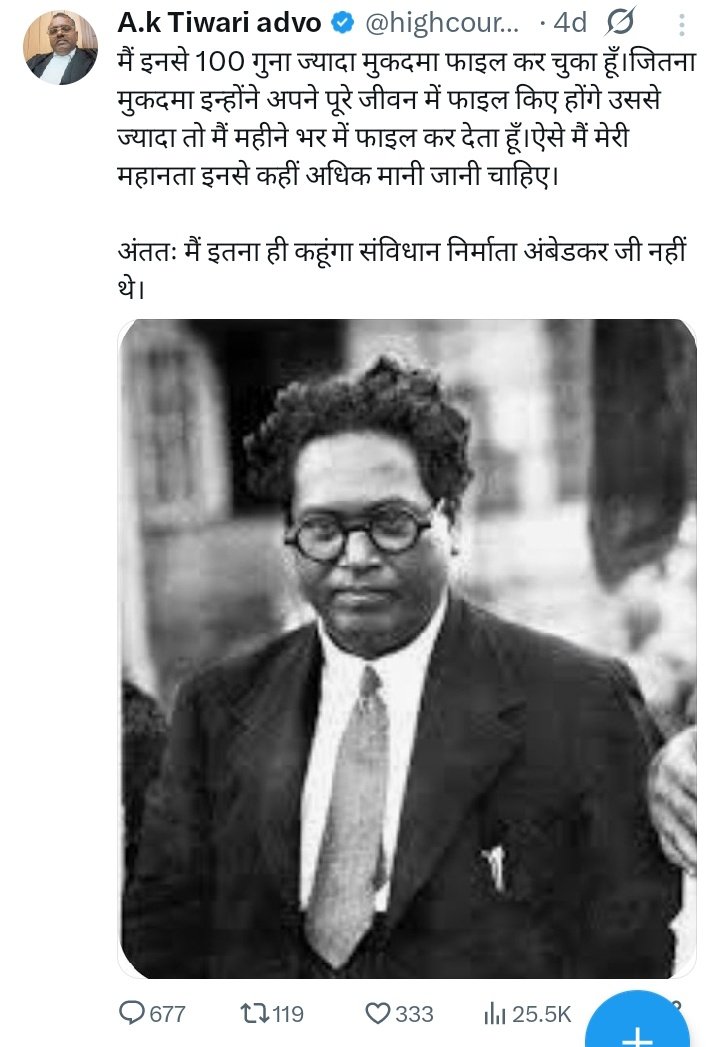 A.k Tiwari advo @highcour... · 4d

मैं इनसे 100 गुना ज्यादा मुकदमा फाइल कर चुका हूँ।जितना मुकदमा इन्होंने अपने पूरे जीवन में फाइल किए होंगे उससे ज्यादा तो मैं महीने भर में फाइल कर देता हूँ।ऐसे मैं मेरी महानता इनसे कहीं अधिक मानी जानी चाहिए।

अंततः मैं इतना ही कहूंगा संविधान निर्माता अंबेडकर जी नहीं थे।

677 119 333 25.5K